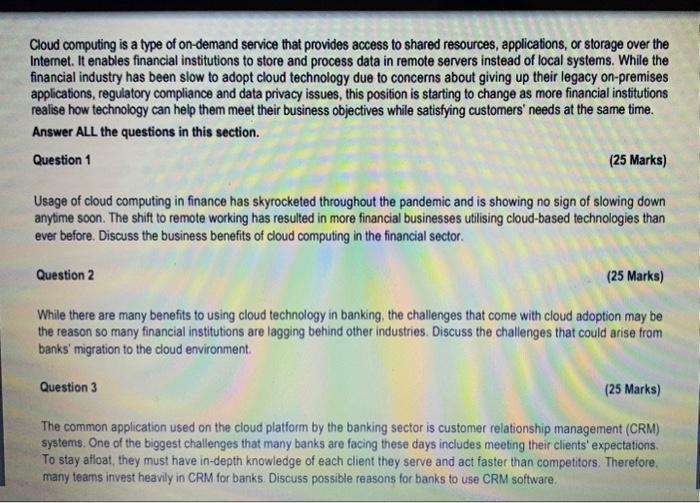 Cloud computing is a type of on-demand service that provides access to shared resources, applications, or storage over the Internet. It enables financial institutions to store and process data in remote servers instead of local systems. While the financial industry has been slow to adopt cloud technology due to concerns about giving up their legacy on-premises applications, regulatory compliance and data privacy issues, this position is starting to change as more financial institutions realise how technology can help them meet their business objectives while satisfying customers' needs at the same time.

Answer ALL the questions in this section.

Question 1 (25 Marks)

Usage of cloud computing in finance has skyrocketed throughout the pandemic and is showing no sign of slowing down anytime soon. The shift to remote working has resulted in more financial businesses utilising cloud-based technologies than ever before. Discuss the business benefits of cloud computing in the financial sector.

Question 2 (25 Marks)

While there are many benefits to using cloud technology in banking, the challenges that come with cloud adoption may be the reason so many financial institutions are lagging behind other industries. Discuss the challenges that could arise from banks' migration to the cloud environment.

Question 3 (25 Marks)

The common application used on the cloud platform by the banking sector is customer relationship management (CRM) systems. One of the biggest challenges that many banks are facing these days includes meeting their clients' expectations. To stay afloat, they must have in-depth knowledge of each client they serve and act faster than competitors. Therefore, many teams invest heavily in CRM for banks. Discuss possible reasons for banks to use CRM software.